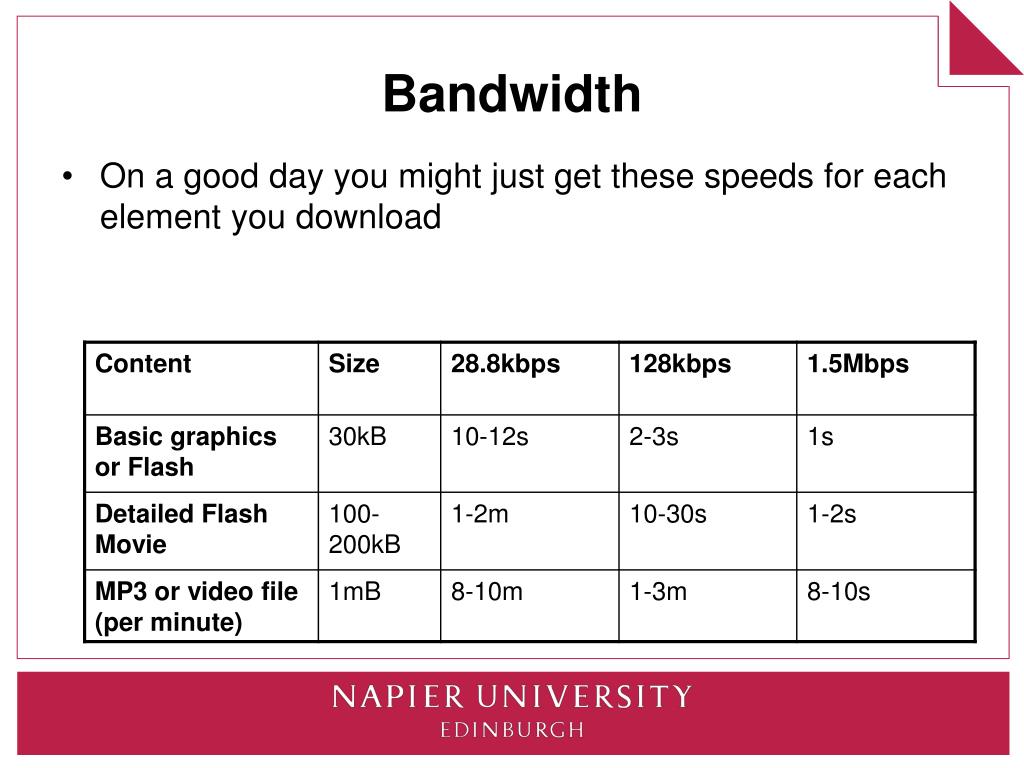 Bandwidth

• On a good day you might just get these speeds for each element you download

| Content | Size | 28.8kbps | 128kbps | 1.5Mbps |
|---|---|---|---|---|
| Basic graphics or Flash | 30kB | 10-12s | 2-3s | 1s |
| Detailed Flash Movie | 100-200kB | 1-2m | 10-30s | 1-2s |
| MP3 or video file (per minute) | 1mB | 8-10m | 1-3m | 8-10s |

NAPIER UNIVERSITY
EDINBURGH